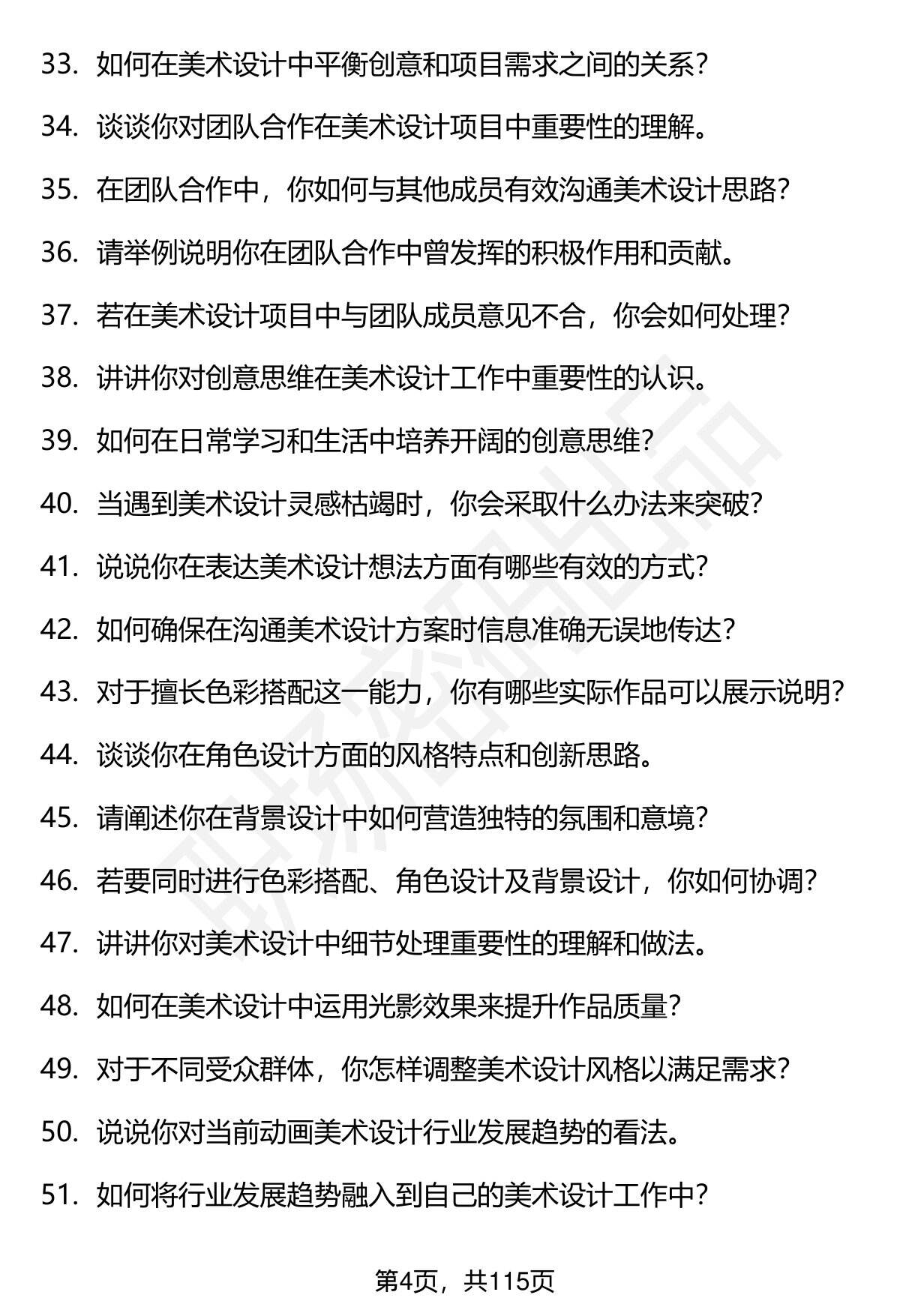 33. 如何在美术设计中平衡创意和项目需求之间的关系？

34. 谈谈你对团队合作在美术设计项目中重要性的理解。

35. 在团队合作中，你如何与其他成员有效沟通美术设计思路？

36. 请举例说明你在团队合作中曾发挥的积极作用和贡献。

37. 若在美术设计项目中与团队成员意见不合，你会如何处理？

38. 讲讲你对创意思维在美术设计工作中重要性的认识。

39. 如何在日常学习和生活中培养开阔的创意思维？

40. 当遇到美术设计灵感枯竭时，你会采取什么办法来突破？

41. 说说你在表达美术设计想法方面有哪些有效的方式？

42. 如何确保在沟通美术设计方案时信息准确无误地传达？

43. 对于擅长色彩搭配这一能力，你有哪些实际作品可以展示说明？

44. 谈谈你在角色设计方面的风格特点和创新思路。

45. 请阐述你在背景设计中如何营造独特的氛围和意境？

46. 若要同时进行色彩搭配、角色设计及背景设计，你如何协调？

47. 讲讲你对美术设计中细节处理重要性的理解和做法。

48. 如何在美术设计中运用光影效果来提升作品质量？

49. 对于不同受众群体，你怎样调整美术设计风格以满足需求？

50. 说说你对当前动画美术设计行业发展趋势的看法。

51. 如何将行业发展趋势融入到自己的美术设计工作中？

第4页，共115页